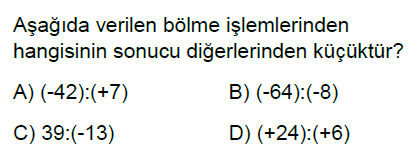 Aşağıda verilen bölme işlemlerinden hangisinin sonucu diğerlerinden küçüktür?

A) $(-42):(+7)$

B) $(-64):(-8)$

C) $39:(-13)$

D) $(+24):(+6)$